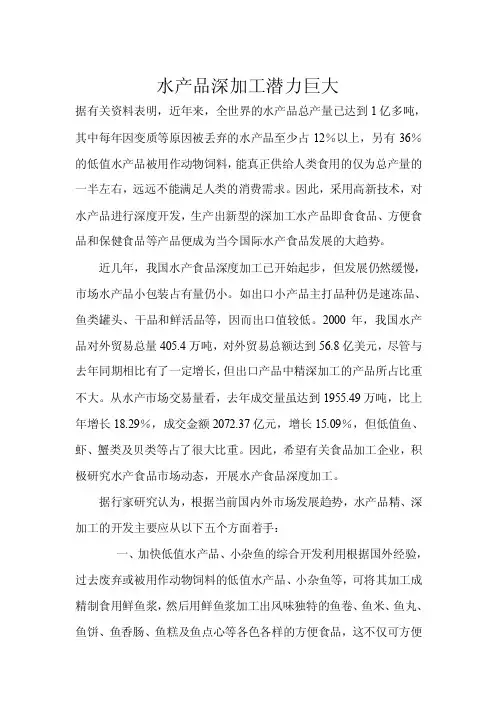 水产品深加工潜力巨大

据有关资料表明，近年来，全世界的水产品总产量已达到1亿多吨，其中每年因变质等原因被丢弃的水产品至少占12%以上，另有36%的低值水产品被用作动物饲料，能真正供给人类食用的仅为总产量的一半左右，远远不能满足人类的消费需求。因此，采用高新技术，对水产品进行深度开发，生产出新型的深加工水产品即食食品、方便食品和保健食品等产品便成为当今国际水产食品发展的大趋势。

近几年，我国水产食品深度加工已开始起步，但发展仍然缓慢，市场水产品小包装占有量仍小。如出口小产品主打品种仍是速冻品、鱼类罐头、干品和鲜活品等，因而出口值较低。2000年，我国水产品对外贸易总量405.4万吨，对外贸易总额达到56.8亿美元，尽管与去年同期相比有了一定增长，但出口产品中精深加工的产品所占比重不大。从水产市场交易量看，去年成交量虽达到1955.49万吨，比上年增长18.29%，成交金额2072.37亿元，增长15.09%，但低值鱼、虾、蟹类及贝类等占了很大比重。因此，希望有关食品加工企业，积极研究水产食品市场动态，开展水产食品深度加工。

据行家研究认为，根据当前国内外市场发展趋势，水产品精、深加工的开发主要应从以下五个方面着手：

一、加快低值水产品、小杂鱼的综合开发利用根据国外经验，过去废弃或被用作动物饲料的低值水产品、小杂鱼等，可将其加工成精制食用鲜鱼浆，然后用鲜鱼浆加工出风味独特的鱼卷、鱼米、鱼丸、鱼饼、鱼香肠、鱼糕及鱼点心等各色各样的方便食品，这不仅可方便